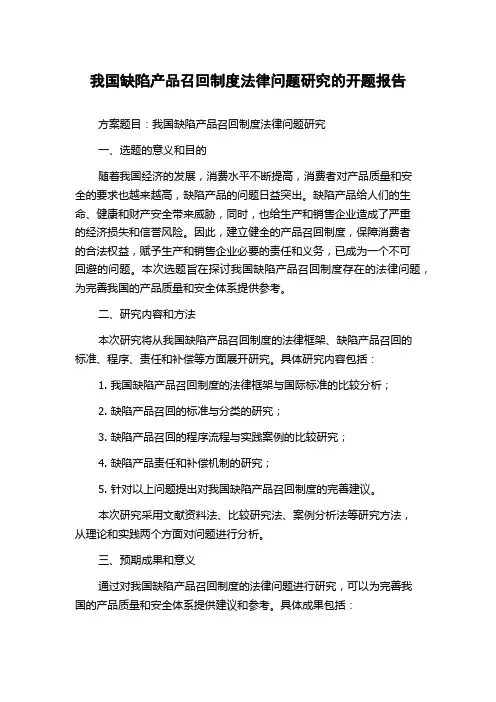 我国缺陷产品召回制度法律问题研究的开题报告

方案题目：我国缺陷产品召回制度法律问题研究

一、选题的意义和目的

随着我国经济的发展，消费水平不断提高，消费者对产品质量和安全的要求也越来越高，缺陷产品的问题日益突出。缺陷产品给人们的生命、健康和财产安全带来威胁，同时，也给生产和销售企业造成了严重的经济损失和信誉风险。因此，建立健全的产品召回制度，保障消费者的合法权益，赋予生产和销售企业必要的责任和义务，已成为一个不可回避的问题。本次选题旨在探讨我国缺陷产品召回制度存在的法律问题，为完善我国的产品质量和安全体系提供参考。

二、研究内容和方法

本次研究将从我国缺陷产品召回制度的法律框架、缺陷产品召回的标准、程序、责任和补偿等方面展开研究。具体研究内容包括：

1. 我国缺陷产品召回制度的法律框架与国际标准的比较分析；

2. 缺陷产品召回的标准与分类的研究；

3. 缺陷产品召回的程序流程与实践案例的比较研究；

4. 缺陷产品责任和补偿机制的研究；

5. 针对以上问题提出对我国缺陷产品召回制度的完善建议。

本次研究采用文献资料法、比较研究法、案例分析法等研究方法，从理论和实践两个方面对问题进行分析。

三、预期成果和意义

通过对我国缺陷产品召回制度的法律问题进行研究，可以为完善我国的产品质量和安全体系提供建议和参考。具体成果包括：